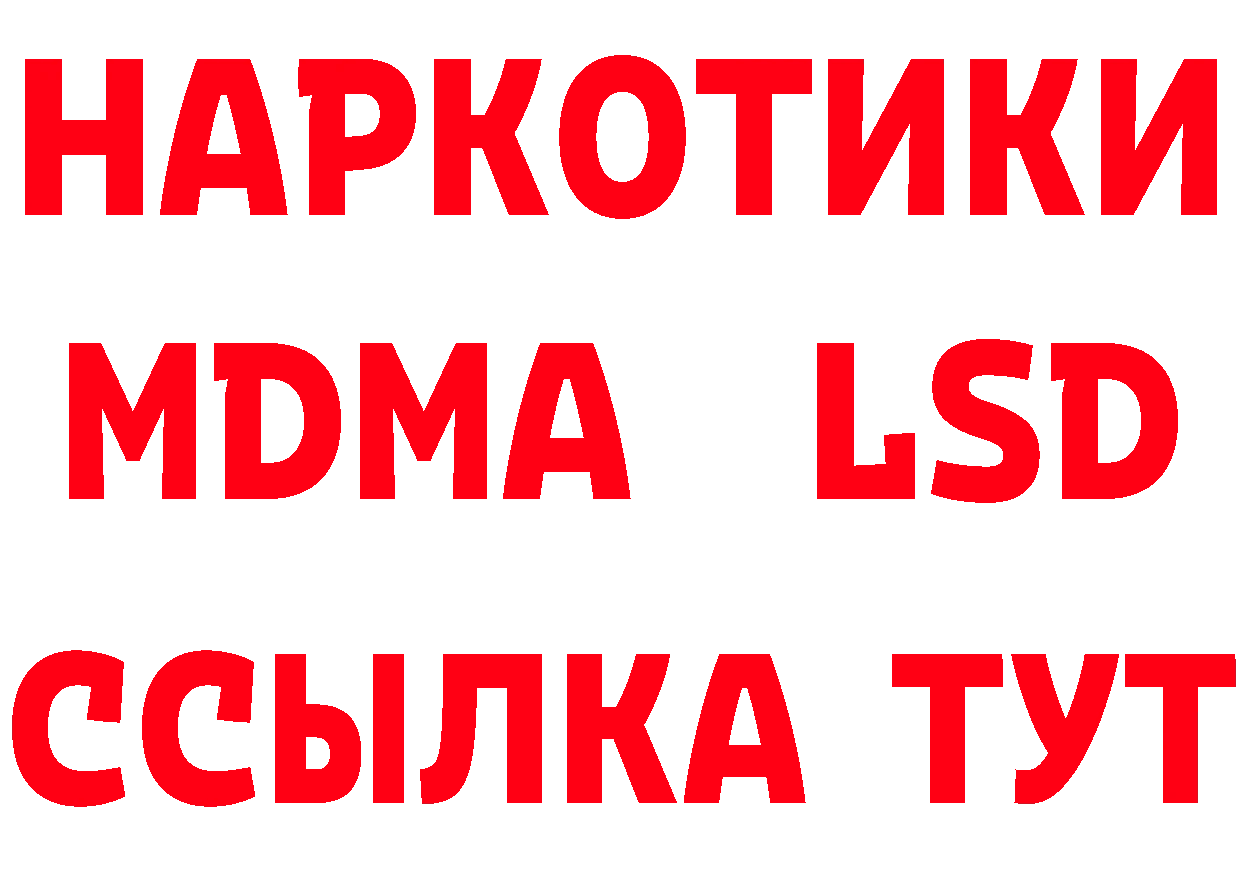 НАРКОТИКИ
MDMA LSD
ССЫЛКА ТУТ